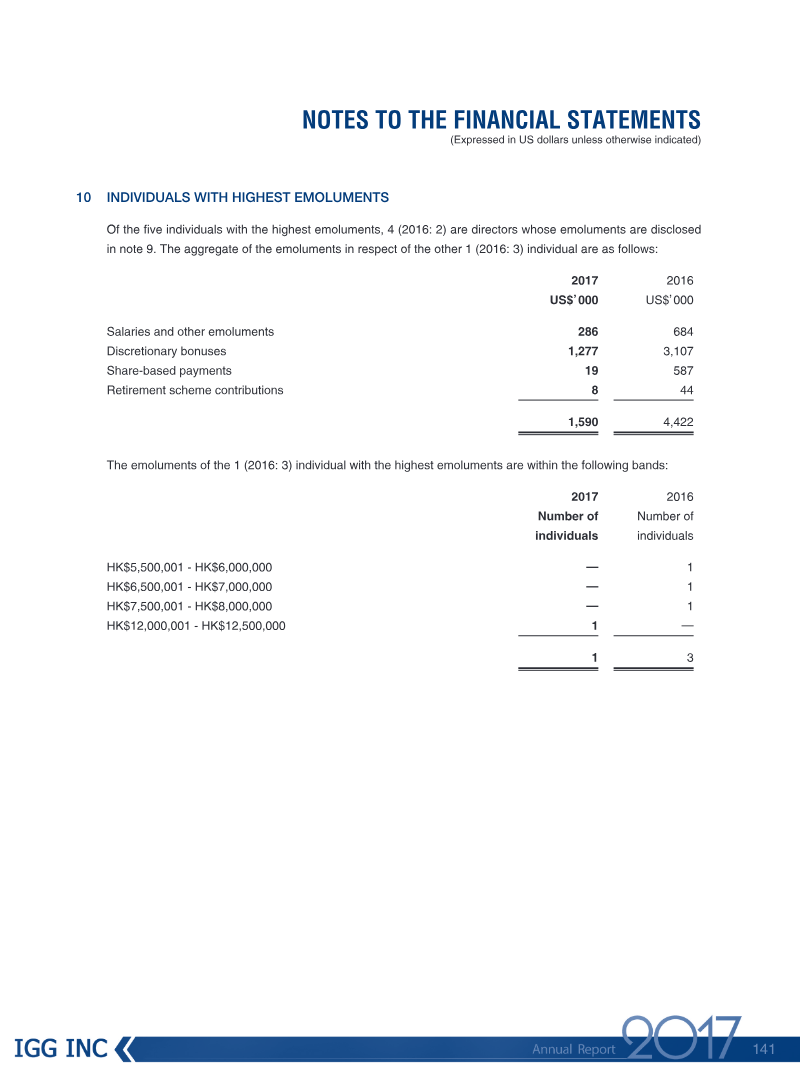 NOTES TO THE FINANCIAL STATEMENTS
(Expressed in US dollars unless otherwise indicated)

10 INDIVIDUALS WITH HIGHEST EMOLUMENTS

Of the five individuals with the highest emoluments, 4 (2016: 2) are directors whose emoluments are disclosed in note 9. The aggregate of the emoluments in respect of the other 1 (2016: 3) individual are as follows:

| | 2017 US$'000 | 2016 US$'000 |
|---|---|---|
| Salaries and other emoluments | 286 | 684 |
| Discretionary bonuses | 1,277 | 3,107 |
| Share-based payments | 19 | 587 |
| Retirement scheme contributions | 8 | 44 |
| | 1,590 | 4,422 |

The emoluments of the 1 (2016: 3) individual with the highest emoluments are within the following bands:

| | 2017 Number of individuals | 2016 Number of individuals |
|---|---|---|
| HK$5,500,001 - HK$6,000,000 | — | 1 |
| HK$6,500,001 - HK$7,000,000 | — | 1 |
| HK$7,500,001 - HK$8,000,000 | — | 1 |
| HK$12,000,001 - HK$12,500,000 | 1 | — |
| | 1 | 3 |

IGG INC

Annual Report 2017 141